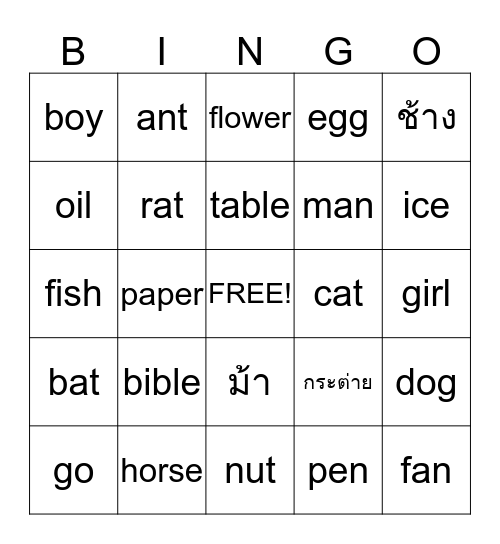 | B | I | N | G | O |
|---|---|---|---|---|
| boy | ant | flower | egg | ช้าง |
| oil | rat | table | man | ice |
| fish | paper | FREE! | cat | girl |
| bat | bible | ม้า | กระต่าย | dog |
| go | horse | nut | pen | fan |